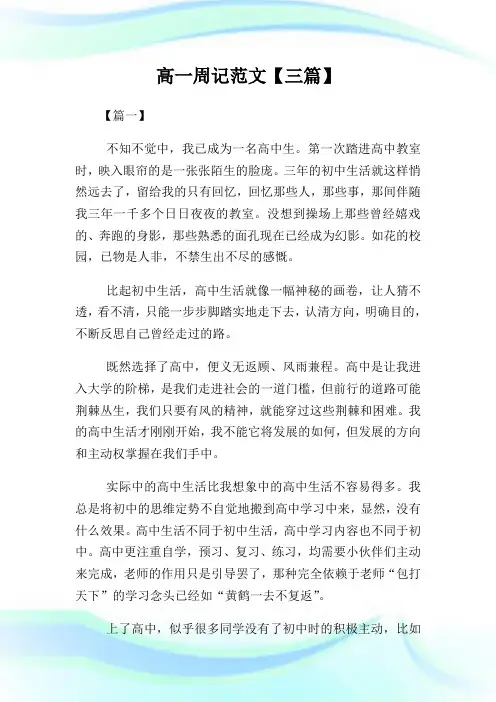 高一周记范文【三篇】

【篇一】

不知不觉中，我已成为一名高中生。第一次踏进高中教室时，映入眼帘的是一张张陌生的脸庞。三年的初中生活就这样悄然远去了，留给我的只有回忆，回忆那些人，那些事，那间伴随我三年一千多个日日夜夜的教室。没想到操场上那些曾经嬉戏的、奔跑的身影，那些熟悉的面孔现在已经成为幻影。如花的校园，已物是人非，不禁生出不尽的感慨。

比起初中生活，高中生活就像一幅神秘的画卷，让人猜不透，看不清，只能一步步脚踏实地走下去，认清方向，明确目的，不断反思自己曾经走过的路。

既然选择了高中，便义无返顾、风雨兼程。高中是让我进入大学的阶梯，是我们走进社会的一道门槛，但前行的道路可能荆棘丛生，我们只要有风的精神，就能穿过这些荆棘和困难。我的高中生活才刚刚开始，我不能它将发展的如何，但发展的方向和主动权掌握在我们手中。

实际中的高中生活比我想象中的高中生活不容易得多。我总是将初中的思维定势不自觉地搬到高中学习中来，显然，没有什么效果。高中生活不同于初中生活，高中学习内容也不同于初中。高中更注重自学，预习、复习、练习，均需要小伙伴们主动来完成，老师的作用只是引导罢了，那种完全依赖于老师“包打天下”的学习念头已经如“黄鹤一去不复返”。

上了高中，似乎很多同学没有了初中时的积极主动，比如